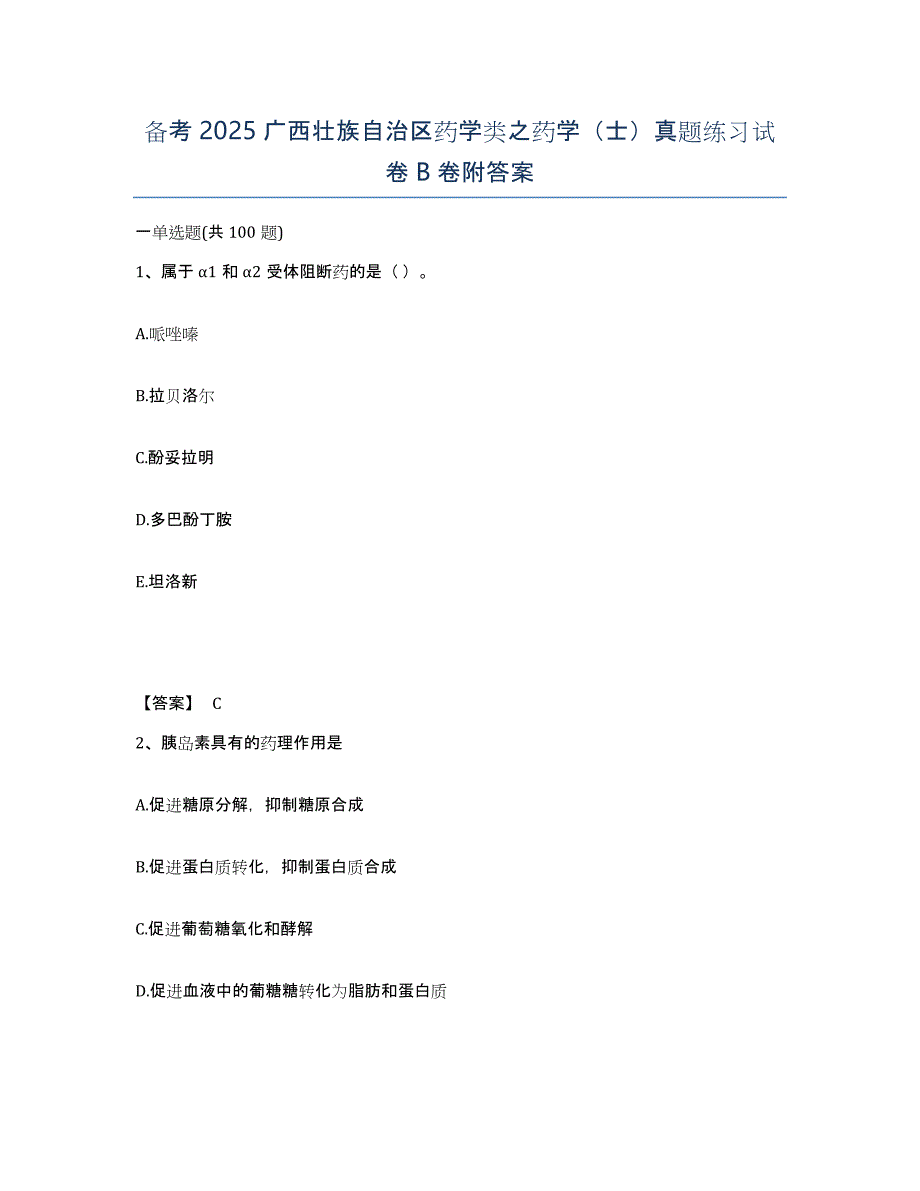 备考 2025 广西壮族自治区药学类之药学（士）真题练习试卷 B 卷附答案

一单选题(共 100 题)

1、属于 α1 和 α2 受体阻断药的是（ ）。

A.哌唑嗪

B.拉贝洛尔

C.酚妥拉明

D.多巴酚丁胺

E.坦洛新

【答案】 C

2、胰岛素具有的药理作用是

A.促进糖原分解，抑制糖原合成

B.促进蛋白质转化，抑制蛋白质合成

C.促进葡萄糖氧化和酵解

D.促进血液中的葡糖糖转化为脂肪和蛋白质